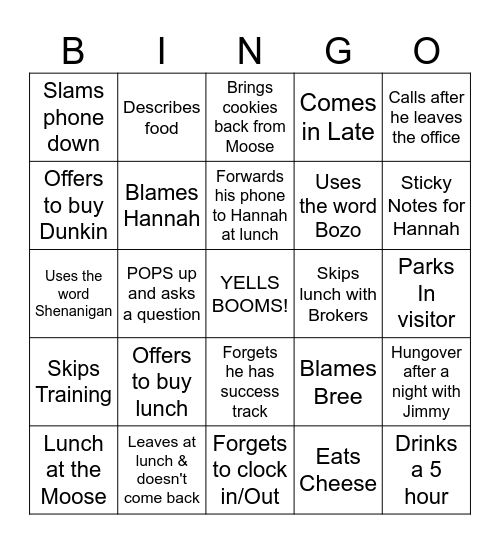 | B | I | N | G | O |
|---|---|---|---|---|
| Slams phone down | Describes food | Brings cookies back from Moose | Comes in Late | Calls after he leaves the office |
| Offers to buy Dunkin | Blames Hannah | Forwards his phone to Hannah at lunch | Uses the word Bozo | Sticky Notes for Hannah |
| Uses the word Shenanigan | POPS up and asks a question | YELLS BOOMS! | Skips lunch with Brokers | Parks In visitor |
| Skips Training | Offers to buy lunch | Forgets he has success track | Blames Bree | Hungover after a night with Jimmy |
| Lunch at the Moose | Leaves at lunch & doesn't come back | Forgets to clock in/Out | Eats Cheese | Drinks a 5 hour |